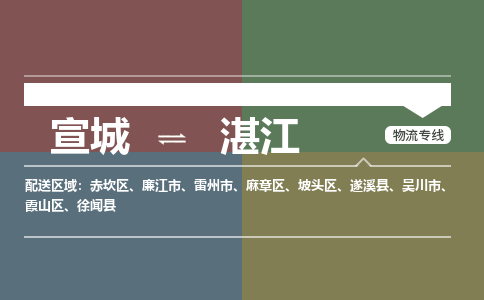 宣城 ⇌ 湛江

物流专线

配送区域：赤坎区、廉江市、雷州市、麻章区、坡头区、遂溪县、吴川市、霞山区、徐闻县